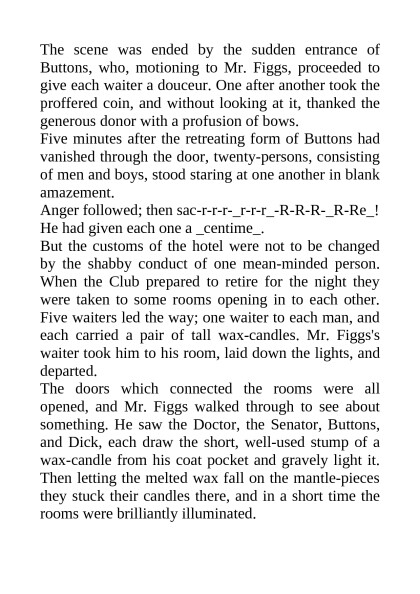 The scene was ended by the sudden entrance of Buttons, who, motioning to Mr. Figgs, proceeded to give each waiter a douceur. One after another took the proffered coin, and without looking at it, thanked the generous donor with a profusion of bows.

Five minutes after the retreating form of Buttons had vanished through the door, twenty-persons, consisting of men and boys, stood staring at one another in blank amazement.

Anger followed; then sac-r-r-r-_r-r-r_-R-R-R-_R-Re_!

He had given each one a _centime_.

But the customs of the hotel were not to be changed by the shabby conduct of one mean-minded person. When the Club prepared to retire for the night they were taken to some rooms opening in to each other. Five waiters led the way; one waiter to each man, and each carried a pair of tall wax-candles. Mr. Figgs's waiter took him to his room, laid down the lights, and departed.

The doors which connected the rooms were all opened, and Mr. Figgs walked through to see about something. He saw the Doctor, the Senator, Buttons, and Dick, each draw the short, well-used stump of a wax-candle from his coat pocket and gravely light it. Then letting the melted wax fall on the mantle-pieces they stuck their candles there, and in a short time the rooms were brilliantly illuminated.